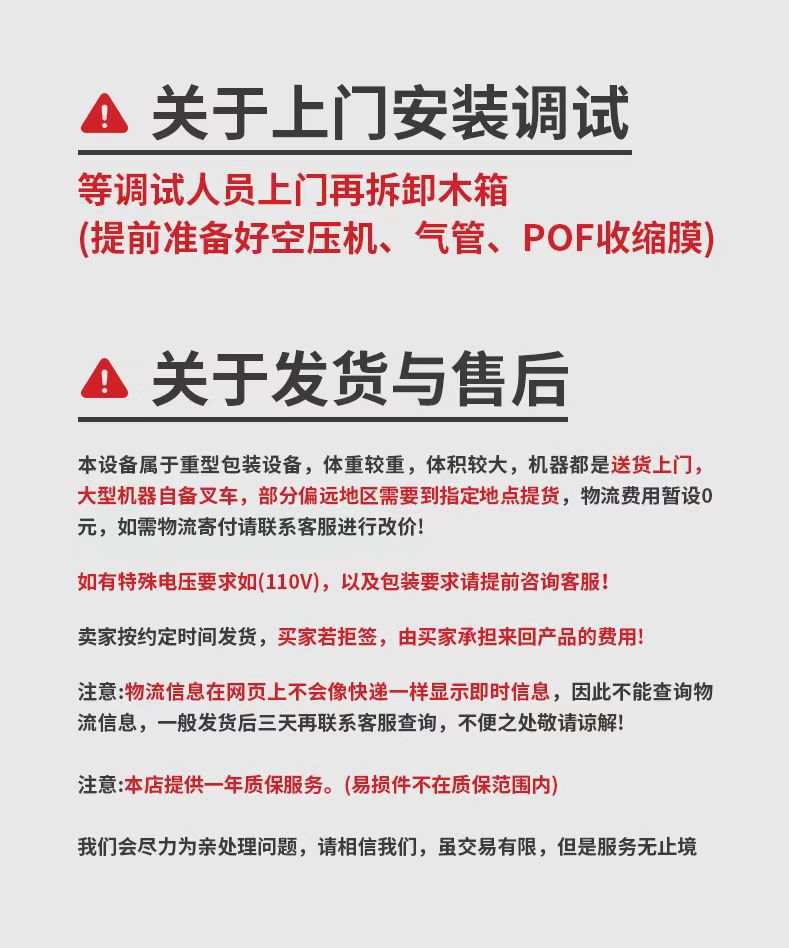 关于上门安装调试

等调试人员上门再拆卸木箱
(提前准备好空压机、气管、POF收缩膜)

关于发货与售后

本设备属于重型包装设备，体重较重，体积较大，机器都是送货上门，大型机器自备叉车，部分偏远地区需要到指定地点提货，物流费用暂设0元，如需物流寄付请联系客服进行改价!

如有特殊电压要求如(110V)，以及包装要求请提前咨询客服!

卖家按约定时间发货，买家若拒签，由买家承担来回产品的费用!

注意:物流信息在网页上不会像快递一样显示即时信息，因此不能查询物流信息，一般发货后三天再联系客服查询，不便之处敬请谅解!

注意:本店提供一年质保服务。(易损件不在质保范围内)

我们会尽力为亲处理问题，请相信我们，虽交易有限，但是服务无止境